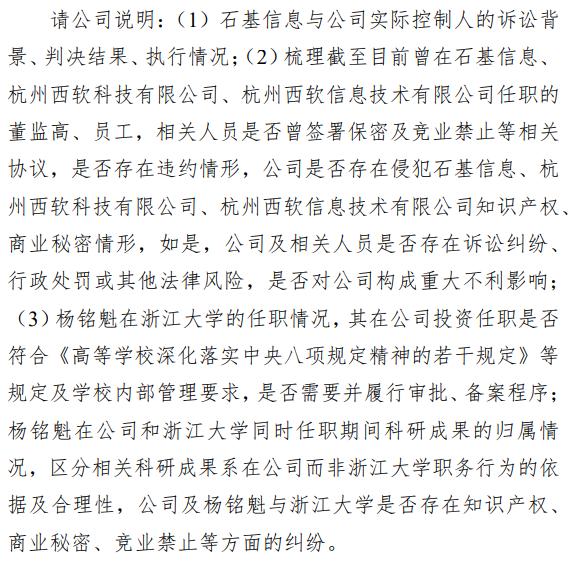 请公司说明：（1）石基信息与公司实际控制人的诉讼背景、判决结果、执行情况；（2）梳理截至目前曾在石基信息、杭州西软科技有限公司、杭州西软信息技术有限公司任职的董监高、员工，相关人员是否曾签署保密及竞业禁止等相关协议，是否存在违约情形，公司是否存在侵犯石基信息、杭州西软科技有限公司、杭州西软信息技术有限公司知识产权、商业秘密情形，如是，公司及相关人员是否存在诉讼纠纷、行政处罚或其他法律风险，是否对公司构成重大不利影响；（3）杨铭魁在浙江大学的任职情况，其在公司投资任职是否符合《高等学校深化落实中央八项规定精神的若干规定》等规定及学校内部管理要求，是否需要并履行审批、备案程序；杨铭魁在公司和浙江大学同时任职期间科研成果的归属情况，区分相关科研成果系在公司而非浙江大学职务行为的依据及合理性，公司及杨铭魁与浙江大学是否存在知识产权、商业秘密、竞业禁止等方面的纠纷。